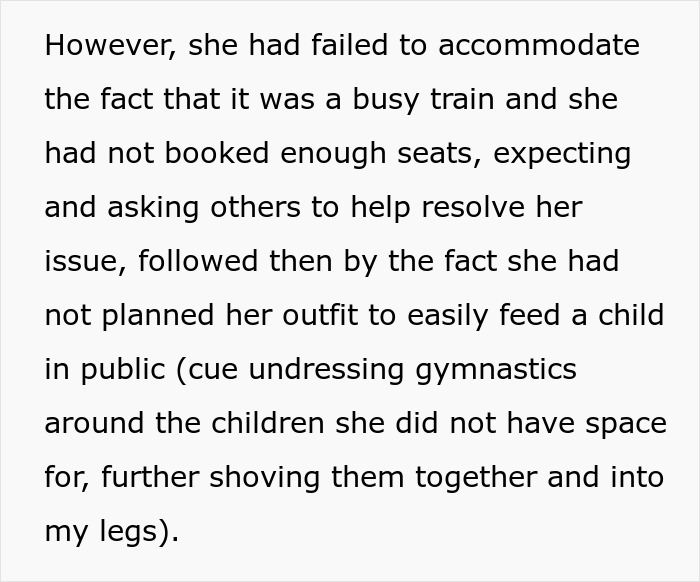 However, she had failed to accommodate the fact that it was a busy train and she had not booked enough seats, expecting and asking others to help resolve her issue, followed then by the fact she had not planned her outfit to easily feed a child in public (cue undressing gymnastics around the children she did not have space for, further shoving them together and into my legs).